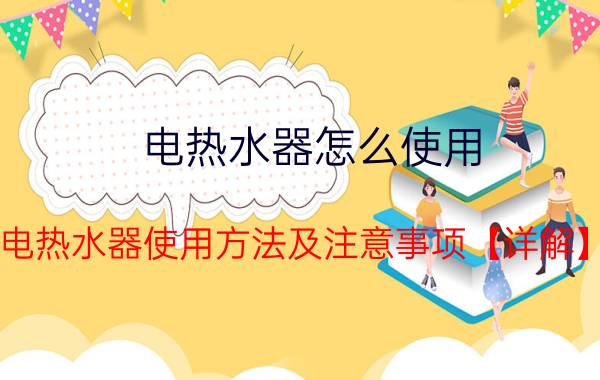 电热水器怎么使用

电热水器使用方法及注意事项【详解】